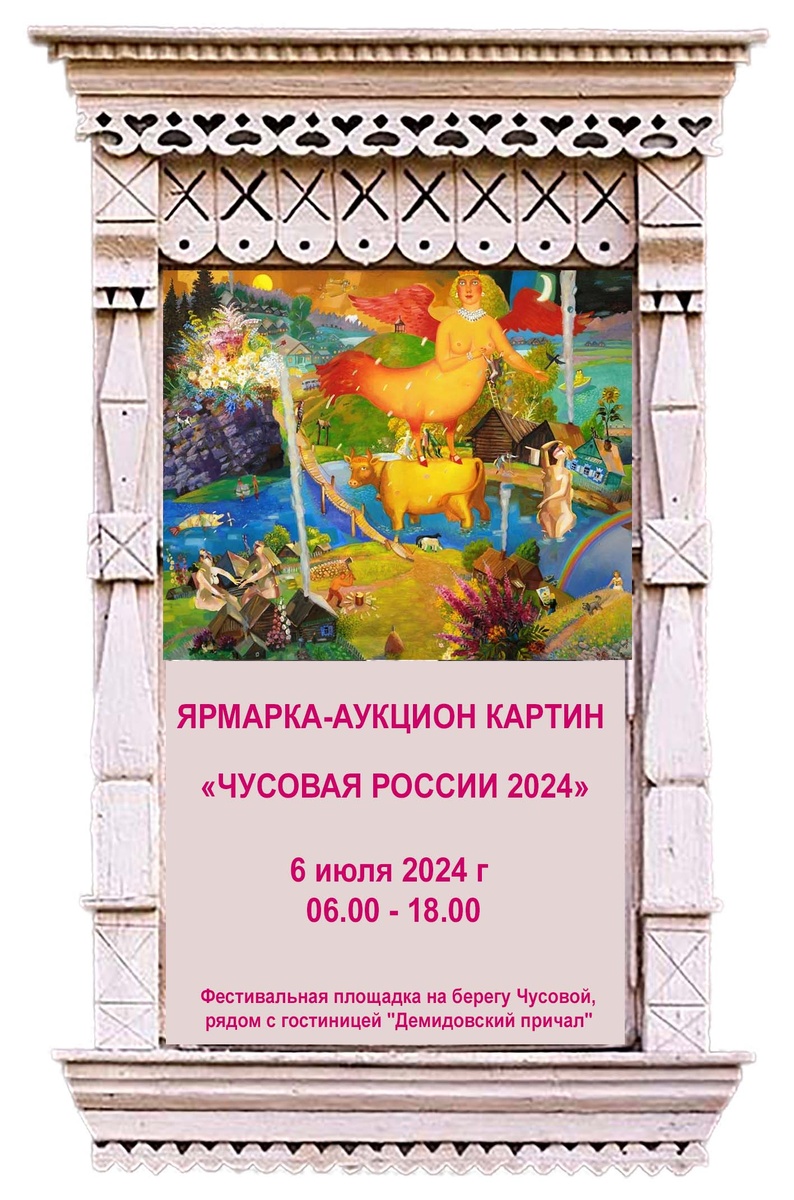 ЯРМАРКА-АУКЦИОН КАРТИН

«ЧУСОВАЯ РОССИИ 2024»

6 июля 2024 г
06.00 - 18.00

Фестивальная площадка на берегу Чусовой, рядом с гостиницей "Демидовский причал"